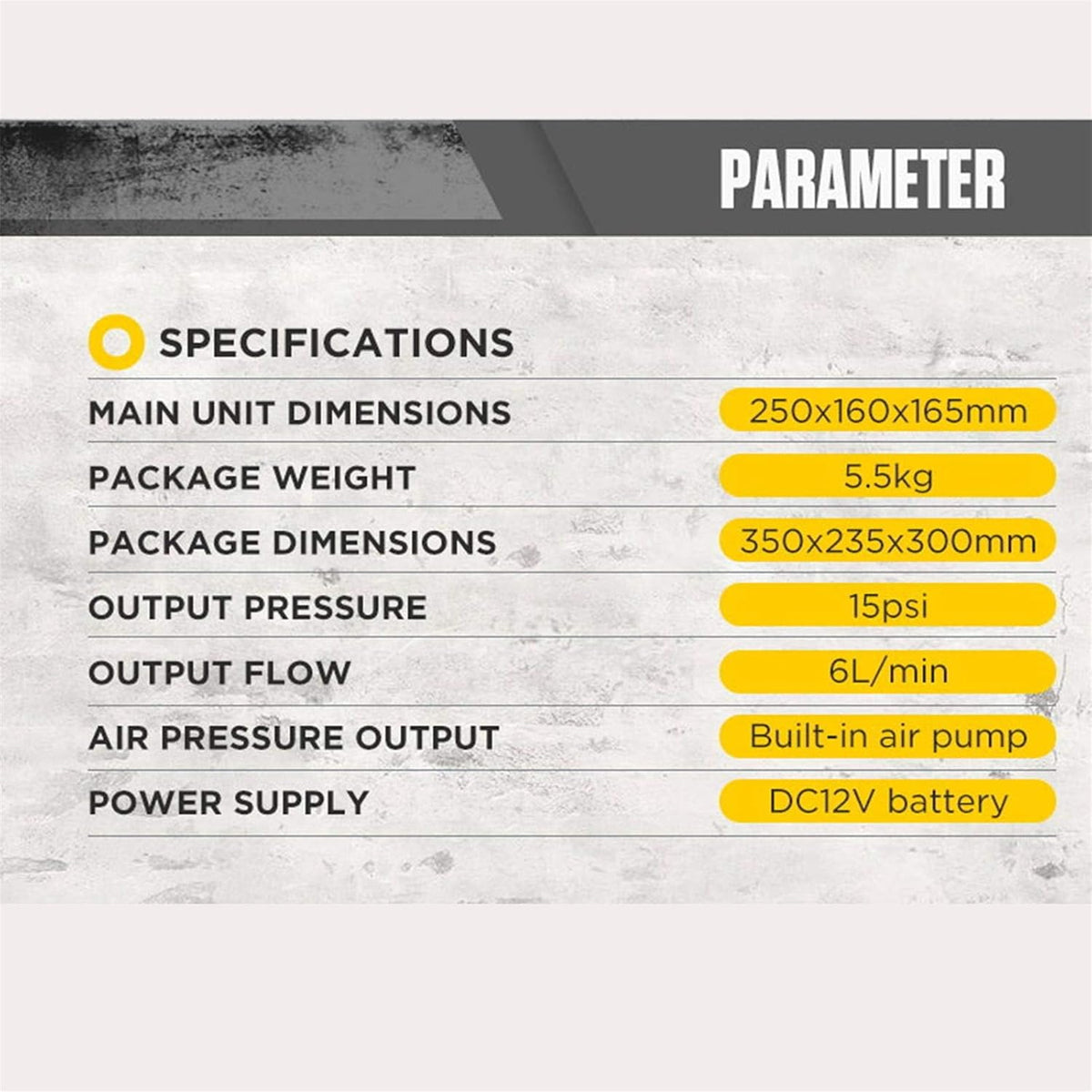 PARAMETER

SPECIFICATIONS

MAIN UNIT DIMENSIONS
250x160x165mm

PACKAGE WEIGHT
5.5kg

PACKAGE DIMENSIONS
350x235x300mm

OUTPUT PRESSURE
15psi

OUTPUT FLOW
6L/min

AIR PRESSURE OUTPUT
Built-in air pump

POWER SUPPLY
DC12V battery